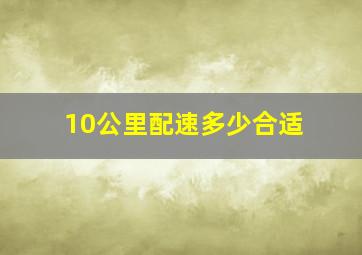 10公里配速多少合适